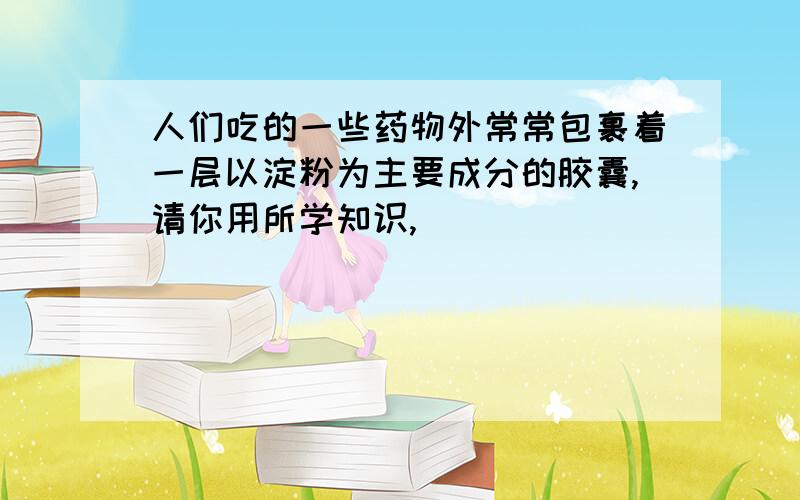 人们吃的一些药物外常常包裹着一层以淀粉为主要成分的胶囊,请你用所学知识,